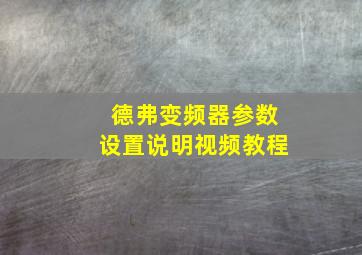 德弗变频器参数
设置说明视频教程